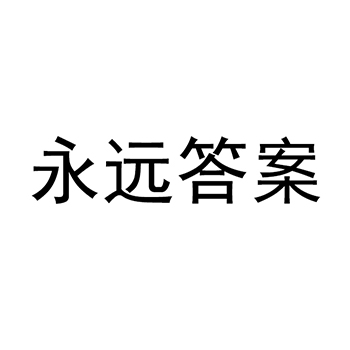 永远答案